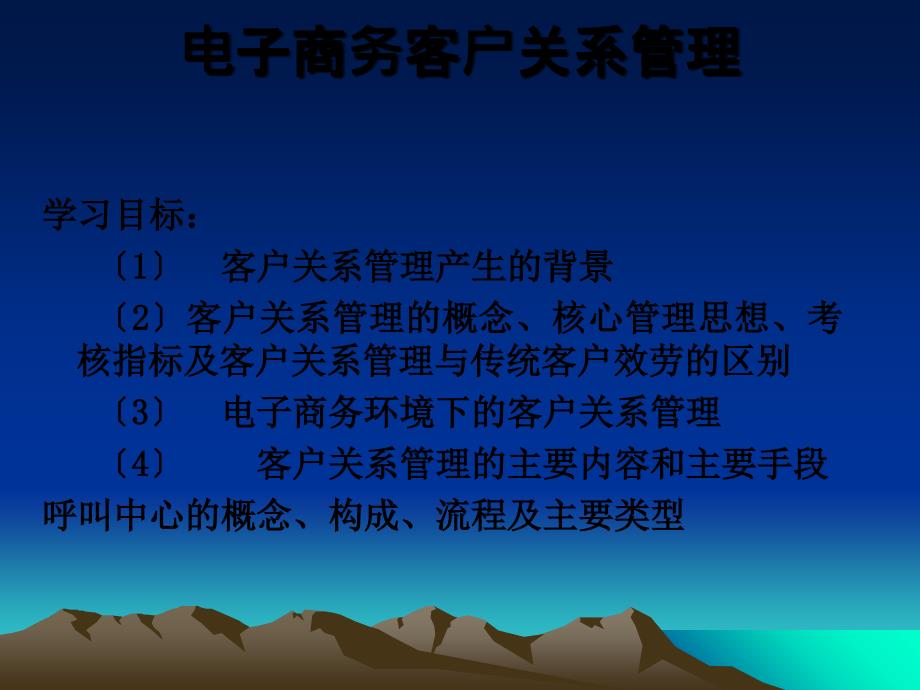 电子商务客户关系管理

学习目标：

〔1〕　客户关系管理产生的背景

〔2〕客户关系管理的概念、核心管理思想、考核指标及客户关系管理与传统客户效劳的区别

〔3〕　电子商务环境下的客户关系管理

〔4〕　　客户关系管理的主要内容和主要手段

呼叫中心的概念、构成、流程及主要类型